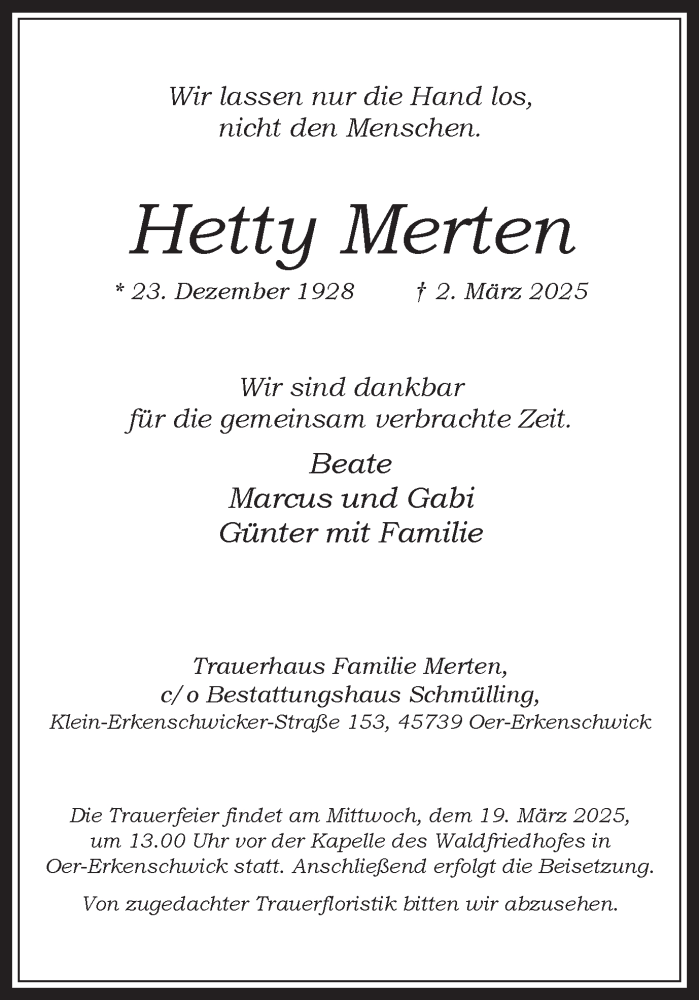 Wir lassen nur die Hand los,
nicht den Menschen.

Hetty Merten

* 23. Dezember 1928 † 2. März 2025

Wir sind dankbar
für die gemeinsam verbrachte Zeit.

Beate
Marcus und Gabi
Günter mit Familie

Trauerhaus Familie Merten,
c/o Bestattungshaus Schmülling,
Klein-Erkenschwicker-Straße 153, 45739 Oer-Erkenschwick

Die Trauerfeier findet am Mittwoch, dem 19. März 2025, um 13.00 Uhr vor der Kapelle des Waldfriedhofes in Oer-Erkenschwick statt. Anschließend erfolgt die Beisetzung.

Von zugedachter Trauerfloristik bitten wir abzusehen.